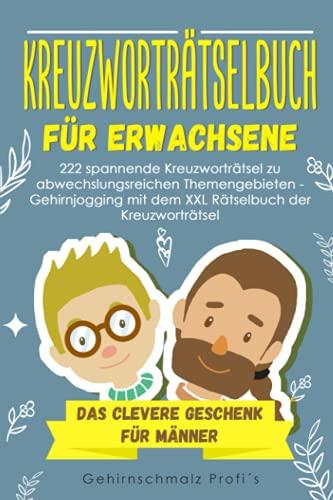 KREUZWORTRÄTSELBUCH
FÜR ERWACHSENE

222 spannende Kreuzworträtsel zu abwechslungsreichen Themengebieten - Gehirnjogging mit dem XXL Rätselbuch der Kreuzworträtsel

DAS CLEVERE GESCHENK FÜR MÄNNER

Gehirnschmalz Profi´s